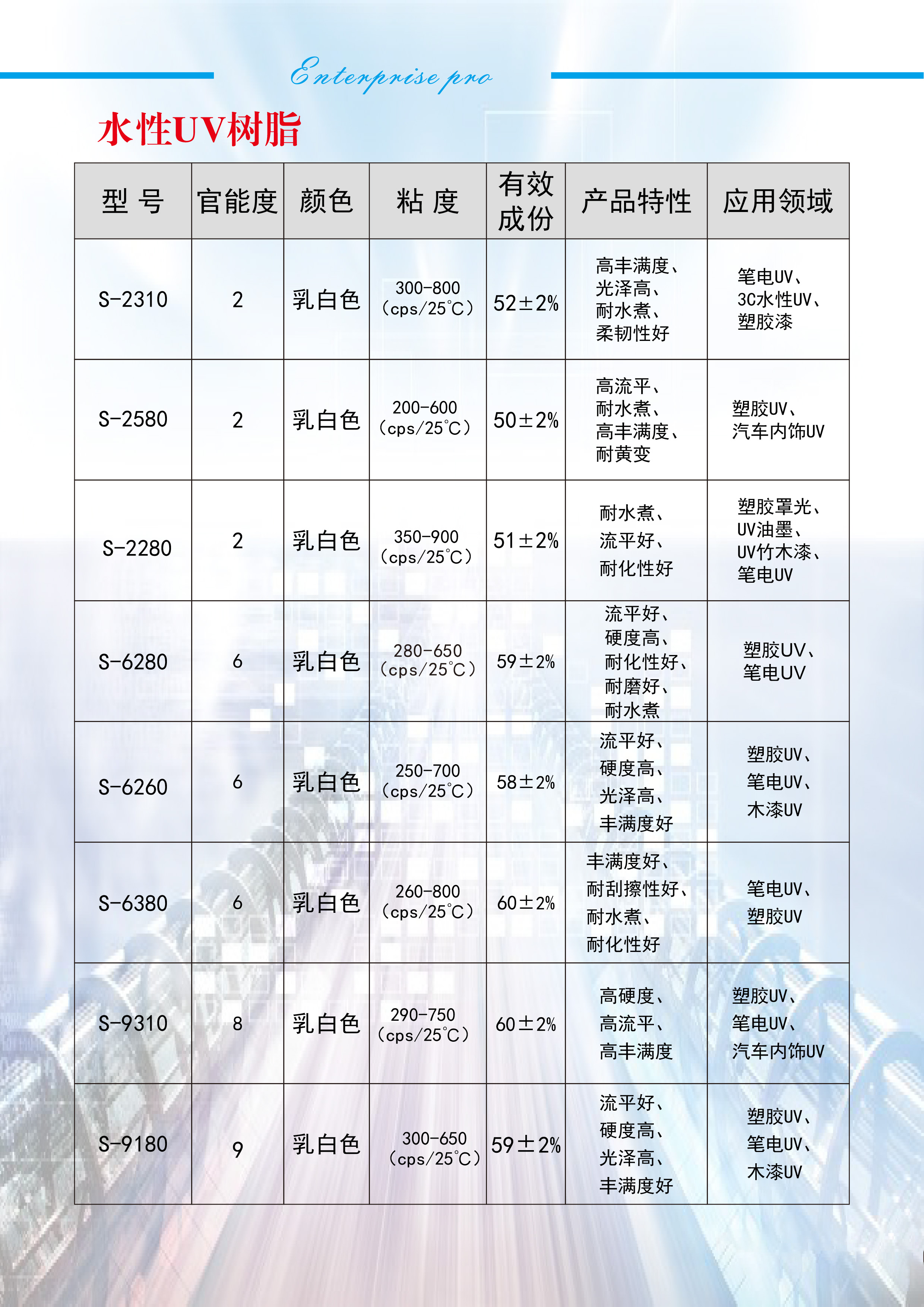 Enterprise pro

水性UV树脂

| 型 号 | 官能度 | 颜色 | 粘 度 | 有效成份 | 产品特性 | 应用领域 |
|---|---|---|---|---|---|---|
| S-2310 | 2 | 乳白色 | 300-800 (cps/25℃) | 52±2% | 高丰满度、光泽高、耐水煮、柔韧性好 | 笔电UV、3C水性UV、塑胶漆 |
| S-2580 | 2 | 乳白色 | 200-600 (cps/25℃) | 50±2% | 高流平、耐水煮、高丰满度、耐黄变 | 塑胶UV、汽车内饰UV |
| S-2280 | 2 | 乳白色 | 350-900 (cps/25℃) | 51±2% | 耐水煮、流平好、耐化性好 | 塑胶罩光、UV油墨、UV竹木漆、笔电UV |
| S-6280 | 6 | 乳白色 | 280-650 (cps/25℃) | 59±2% | 流平好、硬度高、耐化性好、耐磨好、耐水煮 | 塑胶UV、笔电UV |
| S-6260 | 6 | 乳白色 | 250-700 (cps/25℃) | 58±2% | 流平好、硬度高、光泽高、丰满度好 | 塑胶UV、笔电UV、木漆UV |
| S-6380 | 6 | 乳白色 | 260-800 (cps/25℃) | 60±2% | 丰满度好、耐刮擦性好、耐水煮、耐化性好 | 笔电UV、塑胶UV |
| S-9310 | 8 | 乳白色 | 290-750 (cps/25℃) | 60±2% | 高硬度、高流平、高丰满度 | 塑胶UV、笔电UV、汽车内饰UV |
| S-9180 | 9 | 乳白色 | 300-650 (cps/25℃) | 59±2% | 流平好、硬度高、光泽高、丰满度好 | 塑胶UV、笔电UV、木漆UV |